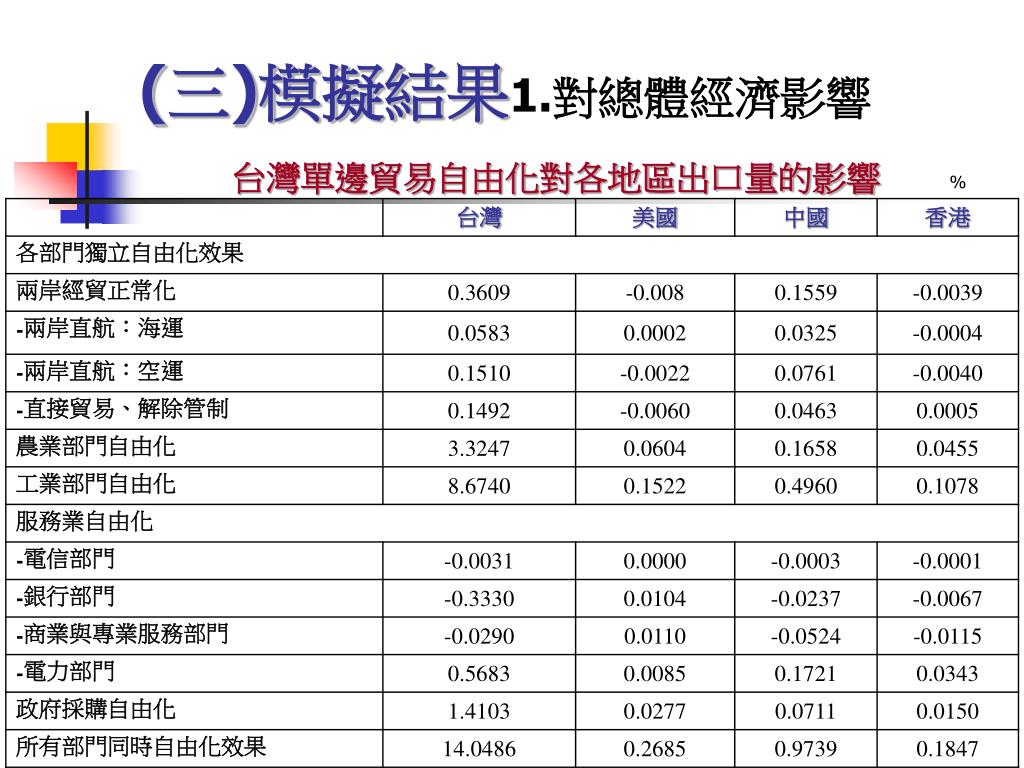 (三)模擬結果1.對總體經濟影響

台灣單邊貿易自由化對各地區出口量的影響 %

| | 台灣 | 美國 | 中國 | 香港 |
|---|---|---|---|---|
| 各部門獨立自由化效果 | | | | |
| 兩岸經貿正常化 | 0.3609 | -0.008 | 0.1559 | -0.0039 |
| -兩岸直航：海運 | 0.0583 | 0.0002 | 0.0325 | -0.0004 |
| -兩岸直航：空運 | 0.1510 | -0.0022 | 0.0761 | -0.0040 |
| -直接貿易、解除管制 | 0.1492 | -0.0060 | 0.0463 | 0.0005 |
| 農業部門自由化 | 3.3247 | 0.0604 | 0.1658 | 0.0455 |
| 工業部門自由化 | 8.6740 | 0.1522 | 0.4960 | 0.1078 |
| 服務業自由化 | | | | |
| -電信部門 | -0.0031 | 0.0000 | -0.0003 | -0.0001 |
| -銀行部門 | -0.3330 | 0.0104 | -0.0237 | -0.0067 |
| -商業與專業服務部門 | -0.0290 | 0.0110 | -0.0524 | -0.0115 |
| -電力部門 | 0.5683 | 0.0085 | 0.1721 | 0.0343 |
| 政府採購自由化 | 1.4103 | 0.0277 | 0.0711 | 0.0150 |
| 所有部門同時自由化效果 | 14.0486 | 0.2685 | 0.9739 | 0.1847 |